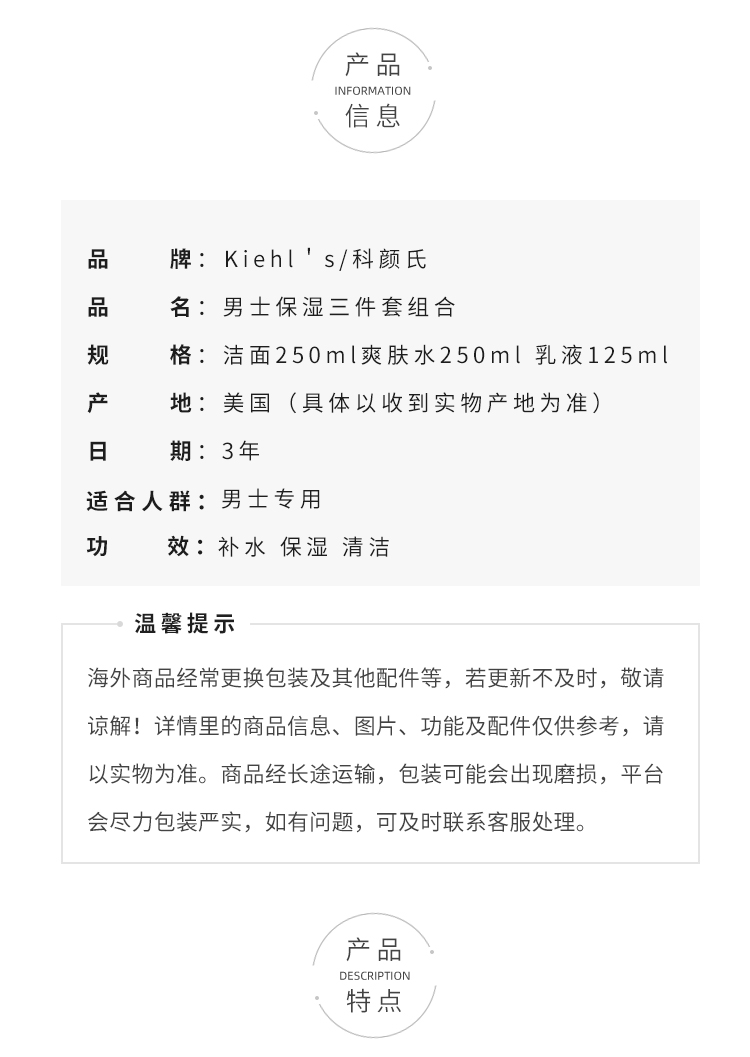 产品
INFORMATION
信息

品　　牌：Kiehl's/科颜氏

品　　名：男士保湿三件套组合

规　　格：洁面250ml爽肤水250ml 乳液125ml

产　　地：美国（具体以收到实物产地为准）

日　　期：3年

适合人群：男士专用

功　　效：补水 保湿 清洁

温馨提示

海外商品经常更换包装及其他配件等，若更新不及时，敬请谅解！详情里的商品信息、图片、功能及配件仅供参考，请以实物为准。商品经长途运输，包装可能会出现磨损，平台会尽力包装严实，如有问题，可及时联系客服处理。

产品
DESCRIPTION
特点